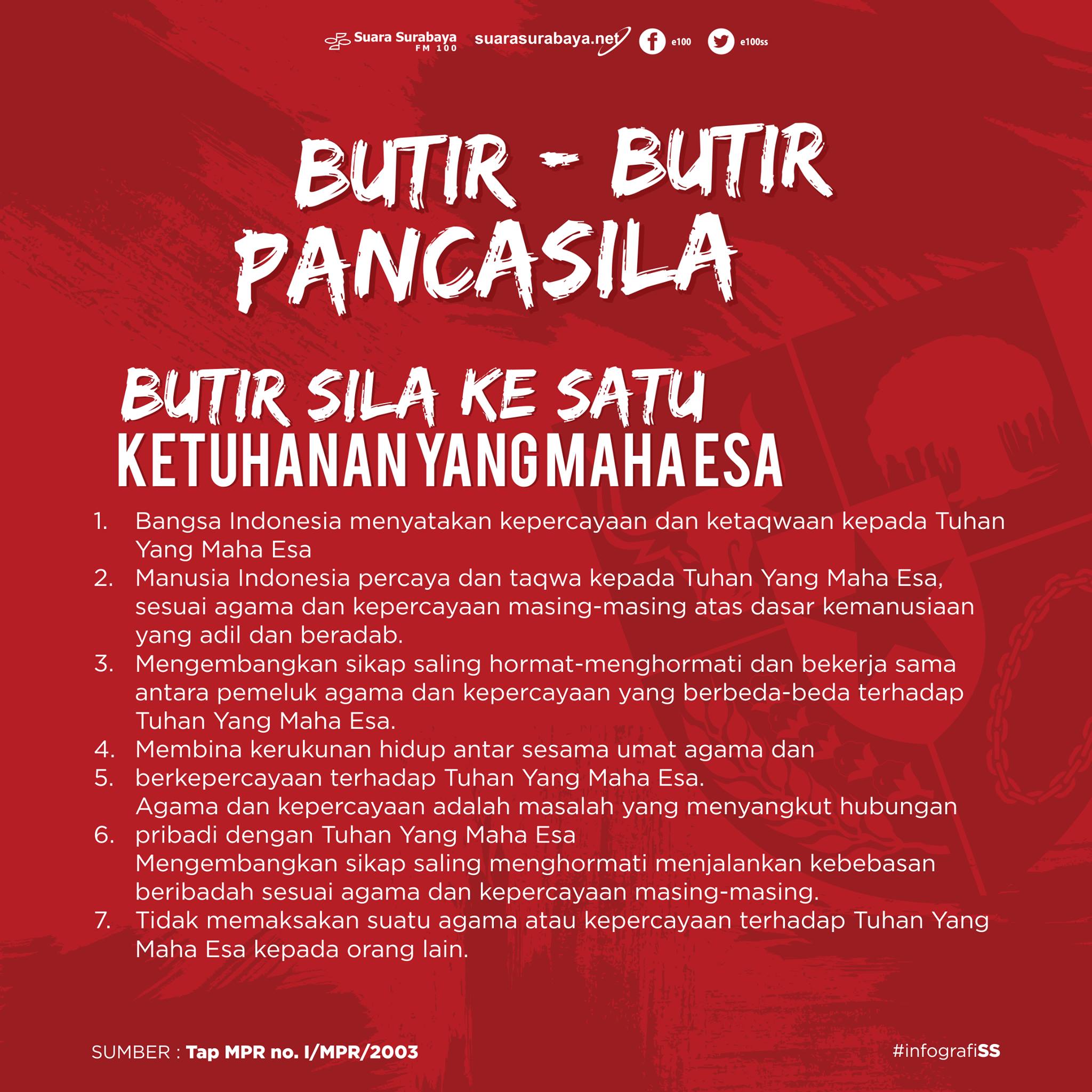 Suara Surabaya FM 100 suarasurabaya.net e100 e100ss

BUTIR - BUTIR PANCASILA

BUTIR SILA KE SATU
KETUHANAN YANG MAHA ESA

1. Bangsa Indonesia menyatakan kepercayaan dan ketaqwaan kepada Tuhan Yang Maha Esa
2. Manusia Indonesia percaya dan taqwa kepada Tuhan Yang Maha Esa, sesuai agama dan kepercayaan masing-masing atas dasar kemanusiaan yang adil dan beradab.
3. Mengembangkan sikap saling hormat-menghormati dan bekerja sama antara pemeluk agama dan kepercayaan yang berbeda-beda terhadap Tuhan Yang Maha Esa.
4. Membina kerukunan hidup antar sesama umat agama dan
5. berkepercayaan terhadap Tuhan Yang Maha Esa.
Agama dan kepercayaan adalah masalah yang menyangkut hubungan
6. pribadi dengan Tuhan Yang Maha Esa
Mengembangkan sikap saling menghormati menjalankan kebebasan beribadah sesuai agama dan kepercayaan masing-masing.
7. Tidak memaksakan suatu agama atau kepercayaan terhadap Tuhan Yang Maha Esa kepada orang lain.

SUMBER : Tap MPR no. I/MPR/2003

#infografiSS